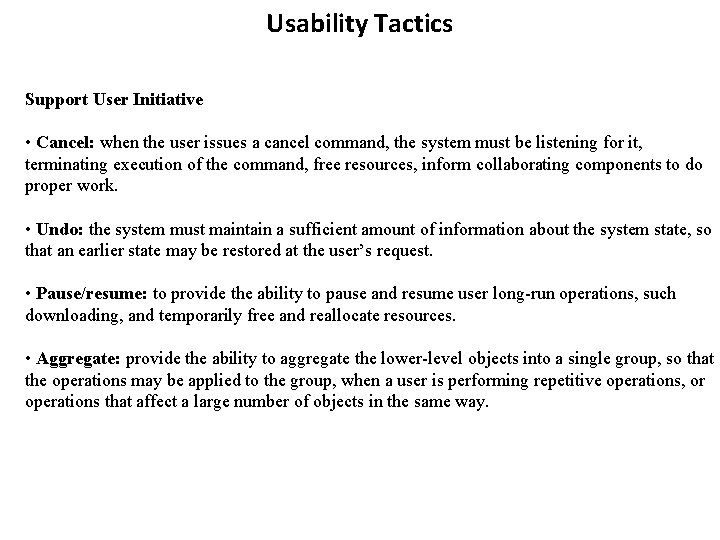 Usability Tactics

Support User Initiative

• Cancel: when the user issues a cancel command, the system must be listening for it, terminating execution of the command, free resources, inform collaborating components to do proper work.

• Undo: the system must maintain a sufficient amount of information about the system state, so that an earlier state may be restored at the user's request.

• Pause/resume: to provide the ability to pause and resume user long-run operations, such downloading, and temporarily free and reallocate resources.

• Aggregate: provide the ability to aggregate the lower-level objects into a single group, so that the operations may be applied to the group, when a user is performing repetitive operations, or operations that affect a large number of objects in the same way.